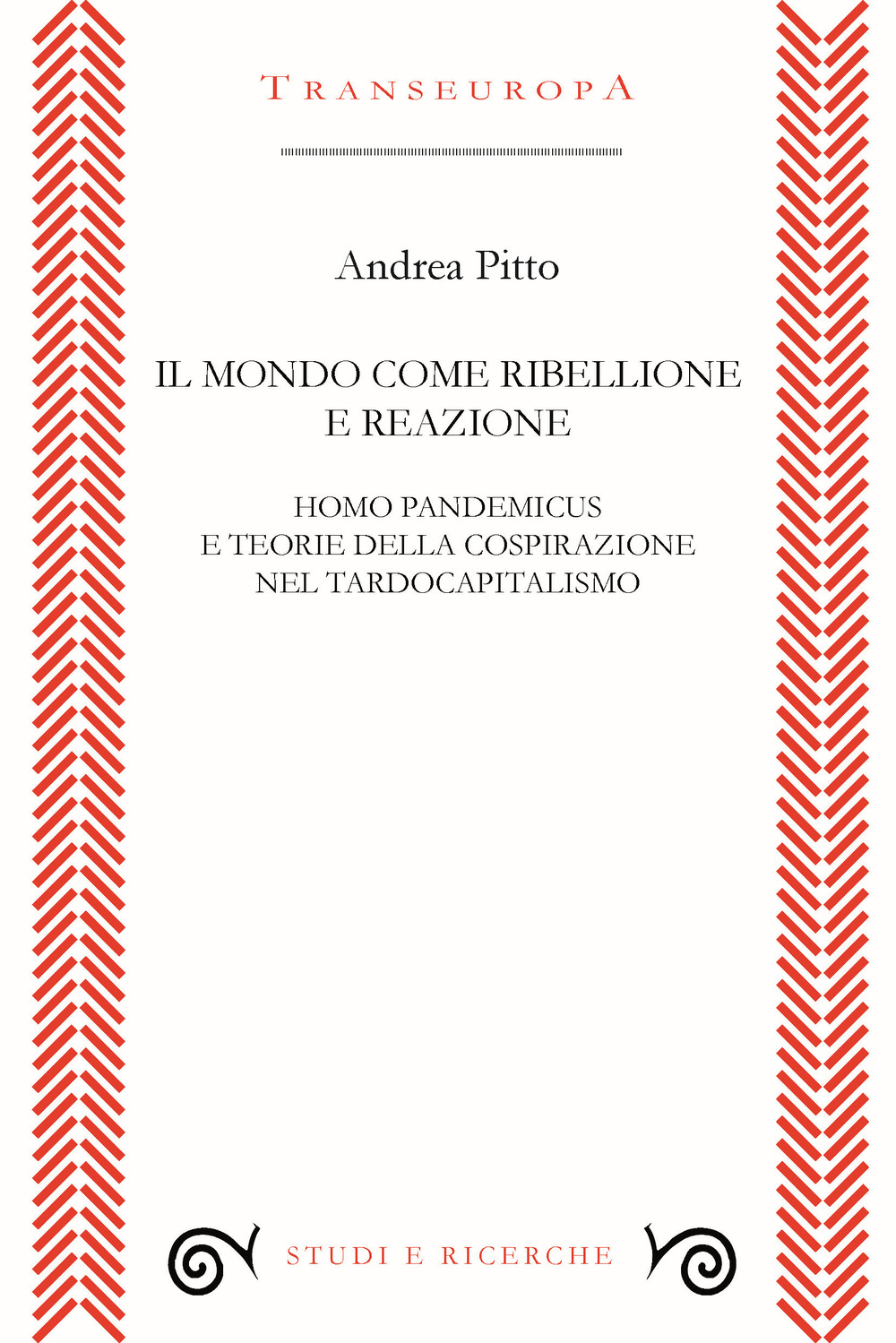 TRANSEUROPA

Andrea Pitto

IL MONDO COME RIBELLIONE E REAZIONE

HOMO PANDEMICUS E TEORIE DELLA COSPIRAZIONE NEL TARDOCAPITALISMO

STUDI E RICERCHE